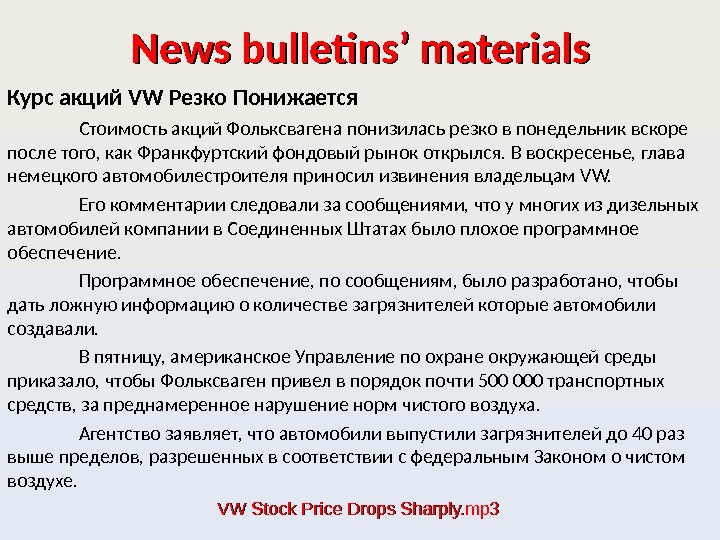 News bulletins' materials

Курс акций VW Резко Понижается

Стоимость акций Фольксвагена понизилась резко в понедельник вскоре после того, как Франкфуртский фондовый рынок открылся. В воскресенье, глава немецкого автомобилестроителя приносил извинения владельцам VW.

Его комментарии следовали за сообщениями, что у многих из дизельных автомобилей компании в Соединенных Штатах было плохое программное обеспечение.

Программное обеспечение, по сообщениям, было разработано, чтобы дать ложную информацию о количестве загрязнителей которые автомобили создавали.

В пятницу, американское Управление по охране окружающей среды приказало, чтобы Фольксваген привел в порядок почти 500 000 транспортных средств, за преднамеренное нарушение норм чистого воздуха.

Агентство заявляет, что автомобили выпустили загрязнителей до 40 раз выше пределов, разрешенных в соответствии с федеральным Законом о чистом воздухе.

VW Stock Price Drops Sharply.mp3